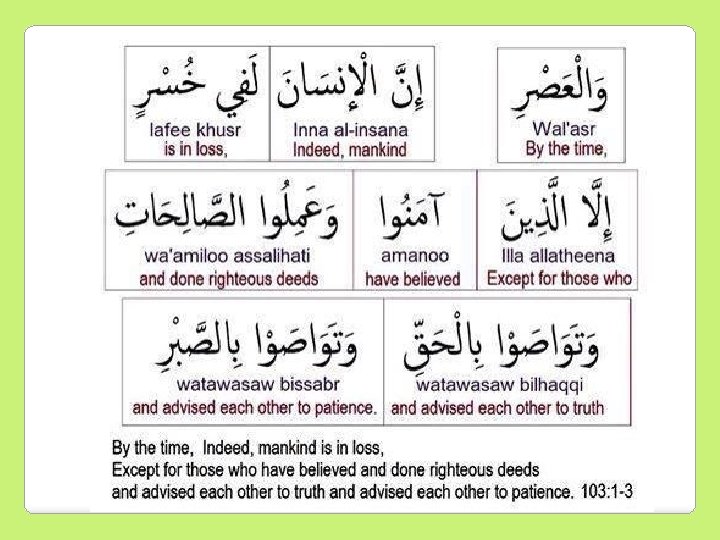 وَالْعَصْرِ
Wal'asr
By the time,

إِنَّ الْإِنسَانَ
Inna al-insana
Indeed, mankind

لَفِي خُسْرٍ
lafee khusr
is in loss,

إِلَّا الَّذِينَ
Illa allatheena
Except for those who

آمَنُوا
amanoo
have believed

وَعَمِلُوا الصَّالِحَاتِ
wa'amiloo assalihati
and done righteous deeds

وَتَوَاصَوْا بِالْحَقِّ
watawasaw bilhaqqi
and advised each other to truth

وَتَوَاصَوْا بِالصَّبْرِ
watawasaw bissabr
and advised each other to patience.

By the time, Indeed, mankind is in loss,
Except for those who have believed and done righteous deeds
and advised each other to truth and advised each other to patience. 103:1-3